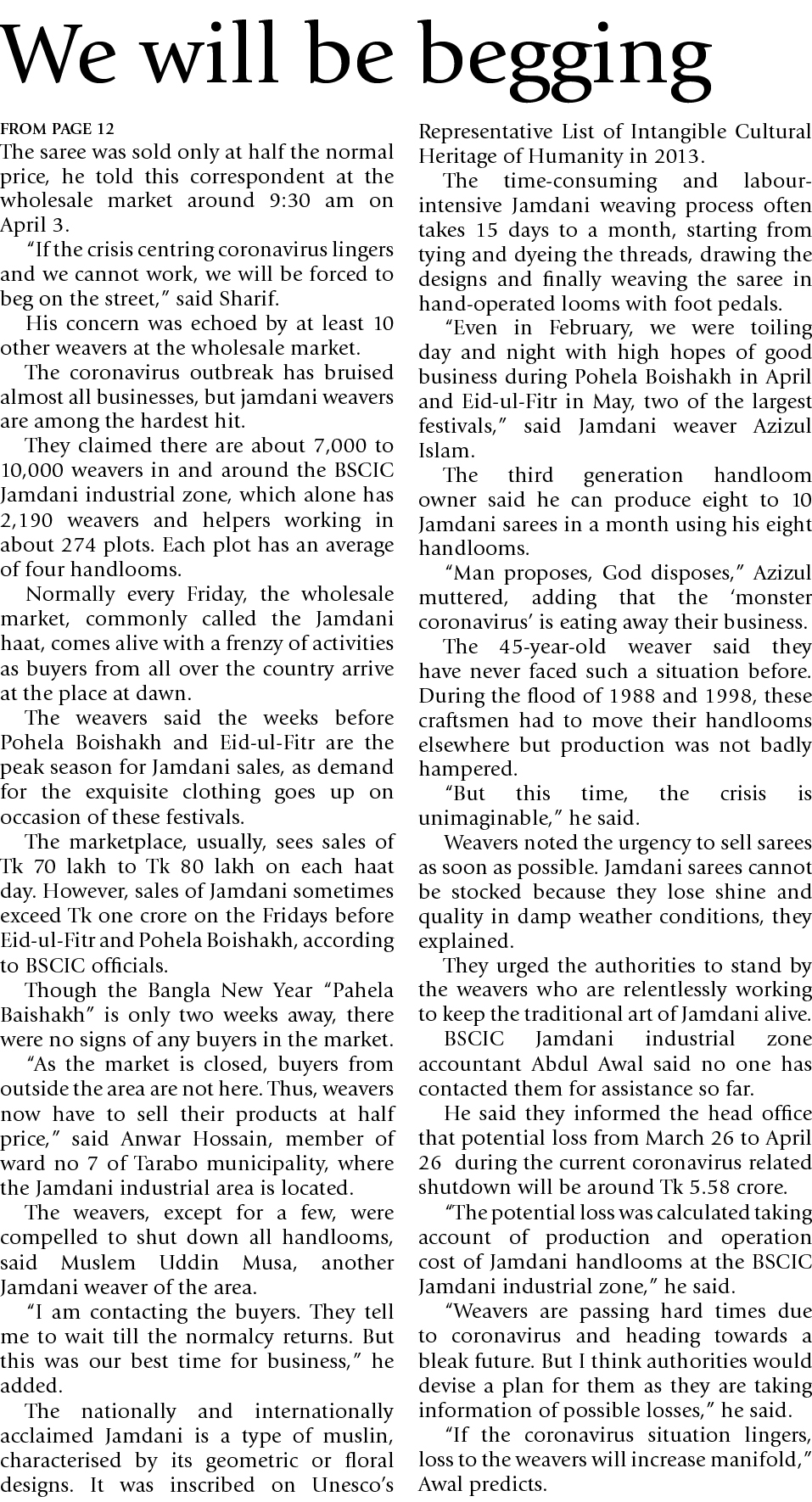 We will be begging

FROM PAGE 12
The saree was sold only at half the normal price, he told this correspondent at the wholesale market around 9:30 am on April 3.

"If the crisis centring coronavirus lingers and we cannot work, we will be forced to beg on the street," said Sharif.

His concern was echoed by at least 10 other weavers at the wholesale market.

The coronavirus outbreak has bruised almost all businesses, but jamdani weavers are among the hardest hit.

They claimed there are about 7,000 to 10,000 weavers in and around the BSCIC Jamdani industrial zone, which alone has 2,190 weavers and helpers working in about 274 plots. Each plot has an average of four handlooms.

Normally every Friday, the wholesale market, commonly called the Jamdani haat, comes alive with a frenzy of activities as buyers from all over the country arrive at the place at dawn.

The weavers said the weeks before Pohela Boishakh and Eid-ul-Fitr are the peak season for Jamdani sales, as demand for the exquisite clothing goes up on occasion of these festivals.

The marketplace, usually, sees sales of Tk 70 lakh to Tk 80 lakh on each haat day. However, sales of Jamdani sometimes exceed Tk one crore on the Fridays before Eid-ul-Fitr and Pohela Boishakh, according to BSCIC officials.

Though the Bangla New Year "Pahela Baishakh" is only two weeks away, there were no signs of any buyers in the market.

"As the market is closed, buyers from outside the area are not here. Thus, weavers now have to sell their products at half price," said Anwar Hossain, member of ward no 7 of Tarabo municipality, where the Jamdani industrial area is located.

The weavers, except for a few, were compelled to shut down all handlooms, said Muslem Uddin Musa, another Jamdani weaver of the area.

"I am contacting the buyers. They tell me to wait till the normalcy returns. But this was our best time for business," he added.

The nationally and internationally acclaimed Jamdani is a type of muslin, characterised by its geometric or floral designs. It was inscribed on Unesco's Representative List of Intangible Cultural Heritage of Humanity in 2013.

The time-consuming and labour-intensive Jamdani weaving process often takes 15 days to a month, starting from tying and dyeing the threads, drawing the designs and finally weaving the saree in hand-operated looms with foot pedals.

"Even in February, we were toiling day and night with high hopes of good business during Pohela Boishakh in April and Eid-ul-Fitr in May, two of the largest festivals," said Jamdani weaver Azizul Islam.

The third generation handloom owner said he can produce eight to 10 Jamdani sarees in a month using his eight handlooms.

"Man proposes, God disposes," Azizul muttered, adding that the 'monster coronavirus' is eating away their business.

The 45-year-old weaver said they have never faced such a situation before. During the flood of 1988 and 1998, these craftsmen had to move their handlooms elsewhere but production was not badly hampered.

"But this time, the crisis is unimaginable," he said.

Weavers noted the urgency to sell sarees as soon as possible. Jamdani sarees cannot be stocked because they lose shine and quality in damp weather conditions, they explained.

They urged the authorities to stand by the weavers who are relentlessly working to keep the traditional art of Jamdani alive.

BSCIC Jamdani industrial zone accountant Abdul Awal said no one has contacted them for assistance so far.

He said they informed the head office that potential loss from March 26 to April 26 during the current coronavirus related shutdown will be around Tk 5.58 crore.

"The potential loss was calculated taking account of production and operation cost of Jamdani handlooms at the BSCIC Jamdani industrial zone," he said.

"Weavers are passing hard times due to coronavirus and heading towards a bleak future. But I think authorities would devise a plan for them as they are taking information of possible losses," he said.

"If the coronavirus situation lingers, loss to the weavers will increase manifold," Awal predicts.